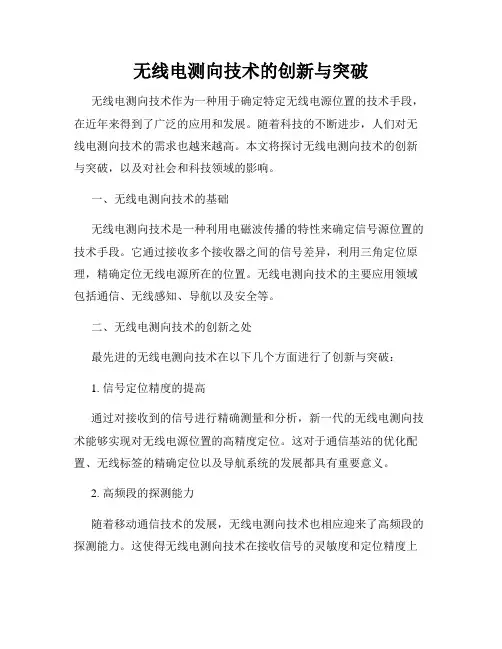 无线电测向技术的创新与突破

无线电测向技术作为一种用于确定特定无线电源位置的技术手段，在近年来得到了广泛的应用和发展。随着科技的不断进步，人们对无线电测向技术的需求也越来越高。本文将探讨无线电测向技术的创新与突破，以及对社会和科技领域的影响。

一、无线电测向技术的基础

无线电测向技术是一种利用电磁波传播的特性来确定信号源位置的技术手段。它通过接收多个接收器之间的信号差异，利用三角定位原理，精确定位无线电源所在的位置。无线电测向技术的主要应用领域包括通信、无线感知、导航以及安全等。

二、无线电测向技术的创新之处

最先进的无线电测向技术在以下几个方面进行了创新与突破：

1. 信号定位精度的提高

通过对接收到的信号进行精确测量和分析，新一代的无线电测向技术能够实现对无线电源位置的高精度定位。这对于通信基站的优化配置、无线标签的精确定位以及导航系统的发展都具有重要意义。

2. 高频段的探测能力

随着移动通信技术的发展，无线电测向技术也相应迎来了高频段的探测能力。这使得无线电测向技术在接收信号的灵敏度和定位精度上